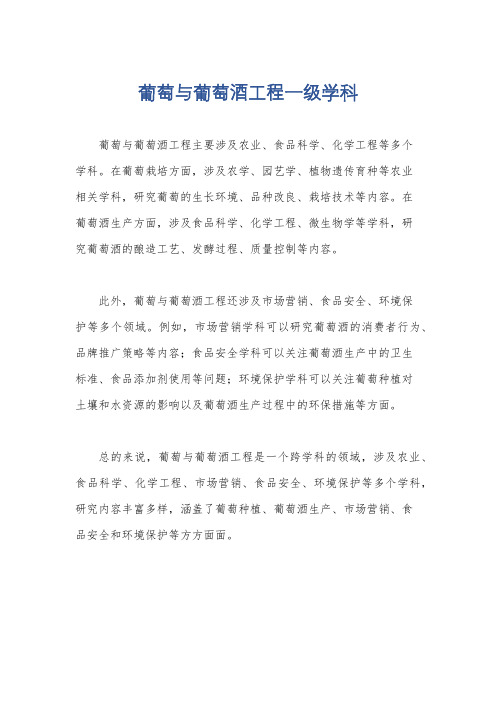 葡萄与葡萄酒工程一级学科

葡萄与葡萄酒工程主要涉及农业、食品科学、化学工程等多个学科。在葡萄栽培方面，涉及农学、园艺学、植物遗传育种等农业相关学科，研究葡萄的生长环境、品种改良、栽培技术等内容。在葡萄酒生产方面，涉及食品科学、化学工程、微生物学等学科，研究葡萄酒的酿造工艺、发酵过程、质量控制等内容。

此外，葡萄与葡萄酒工程还涉及市场营销、食品安全、环境保护等多个领域。例如，市场营销学科可以研究葡萄酒的消费者行为、品牌推广策略等内容；食品安全学科可以关注葡萄酒生产中的卫生标准、食品添加剂使用等问题；环境保护学科可以关注葡萄种植对土壤和水资源的影响以及葡萄酒生产过程中的环保措施等方面。

总的来说，葡萄与葡萄酒工程是一个跨学科的领域，涉及农业、食品科学、化学工程、市场营销、食品安全、环境保护等多个学科，研究内容丰富多样，涵盖了葡萄种植、葡萄酒生产、市场营销、食品安全和环境保护等方方面面。